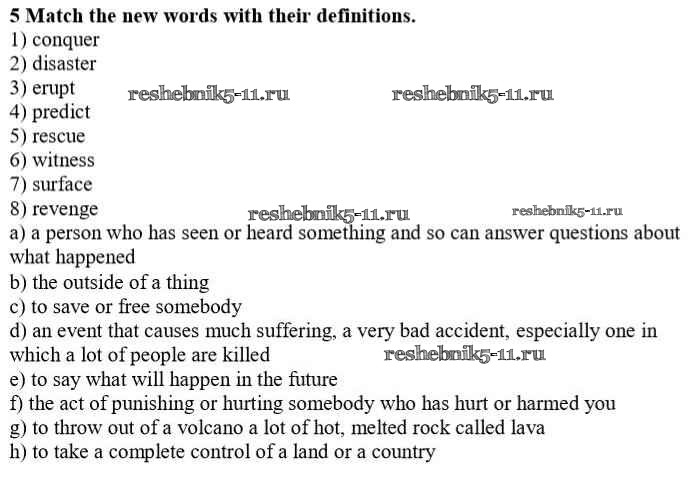 5 Match the new words with their definitions.
1) conquer
2) disaster
3) erupt reshebnik5-11.ru reshebnik5-11.ru
4) predict
5) rescue
6) witness
7) surface
8) revenge reshebnik5-11.ru reshebnik5-11.ru
a) a person who has seen or heard something and so can answer questions about what happened
b) the outside of a thing
c) to save or free somebody
d) an event that causes much suffering, a very bad accident, especially one in which a lot of people are killed reshebnik5-11.ru
e) to say what will happen in the future
f) the act of punishing or hurting somebody who has hurt or harmed you
g) to throw out of a volcano a lot of hot, melted rock called lava
h) to take a complete control of a land or a country